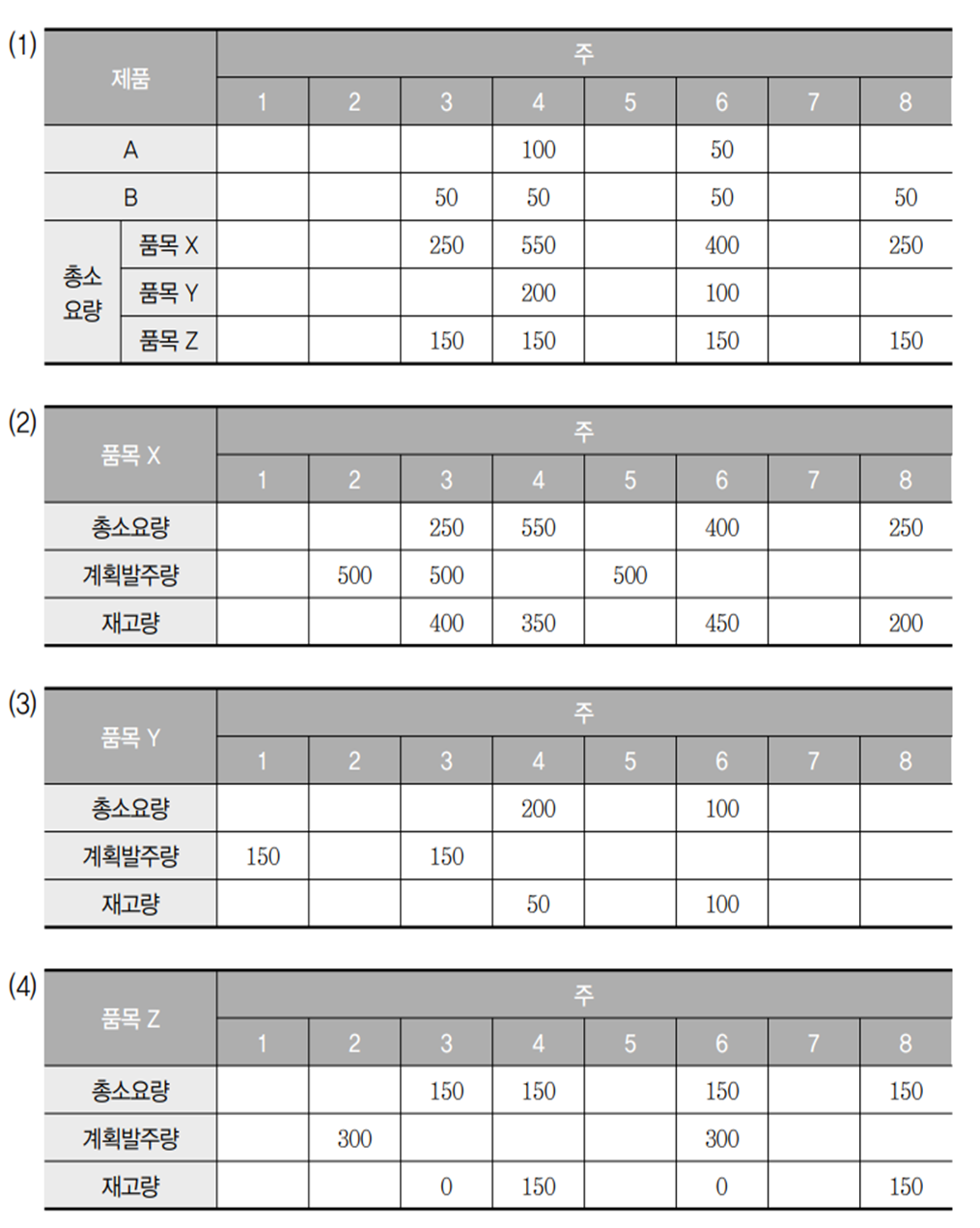 (1)

| 제품 | | 주 | | | | | | | |
|---|---|---|---|---|---|---|---|---|---|
| | | 1 | 2 | 3 | 4 | 5 | 6 | 7 | 8 |
| A | | | | | 100 | | 50 | | |
| B | | | | 50 | 50 | | 50 | | 50 |
| 총소요량 | 품목 X | | | 250 | 550 | | 400 | | 250 |
| | 품목 Y | | | | 200 | | 100 | | |
| | 품목 Z | | | 150 | 150 | | 150 | | 150 |

(2)

| 품목 X | 주 | | | | | | | |
|---|---|---|---|---|---|---|---|---|
| | 1 | 2 | 3 | 4 | 5 | 6 | 7 | 8 |
| 총소요량 | | | 250 | 550 | | 400 | | 250 |
| 계획발주량 | | 500 | 500 | | 500 | | | |
| 재고량 | | | 400 | 350 | | 450 | | 200 |

(3)

| 품목 Y | 주 | | | | | | | |
|---|---|---|---|---|---|---|---|---|
| | 1 | 2 | 3 | 4 | 5 | 6 | 7 | 8 |
| 총소요량 | | | | 200 | | 100 | | |
| 계획발주량 | 150 | | 150 | | | | | |
| 재고량 | | | | 50 | | 100 | | |

(4)

| 품목 Z | 주 | | | | | | | |
|---|---|---|---|---|---|---|---|---|
| | 1 | 2 | 3 | 4 | 5 | 6 | 7 | 8 |
| 총소요량 | | | 150 | 150 | | 150 | | 150 |
| 계획발주량 | | 300 | | | | 300 | | |
| 재고량 | | | 0 | 150 | | 0 | | 150 |